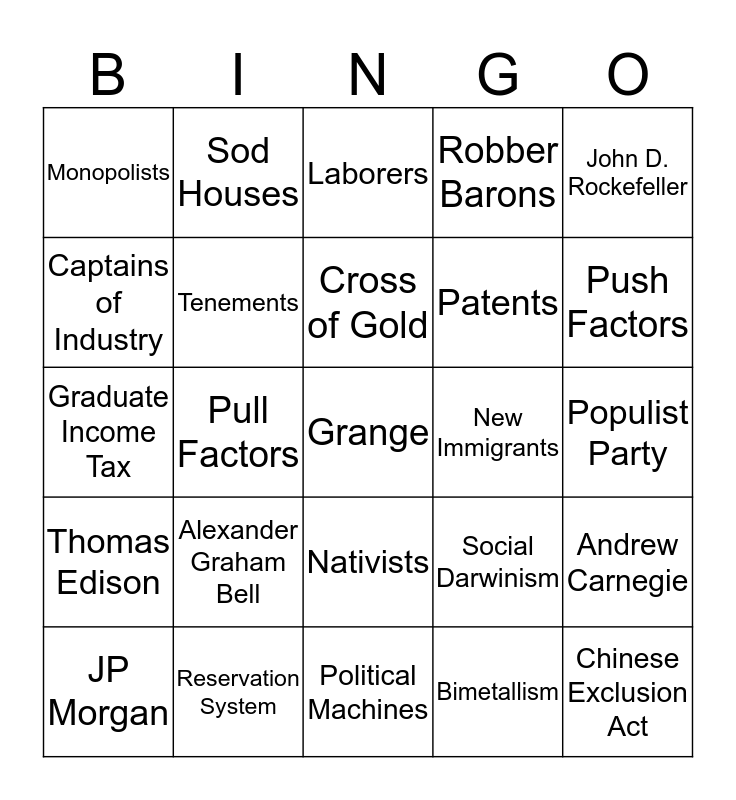 | B | I | N | G | O |
|---|---|---|---|---|
| Monopolists | Sod Houses | Laborers | Robber Barons | John D. Rockefeller |
| Captains of Industry | Tenements | Cross of Gold | Patents | Push Factors |
| Graduate Income Tax | Pull Factors | Grange | New Immigrants | Populist Party |
| Thomas Edison | Alexander Graham Bell | Nativists | Social Darwinism | Andrew Carnegie |
| JP Morgan | Reservation System | Political Machines | Bimetallism | Chinese Exclusion Act |